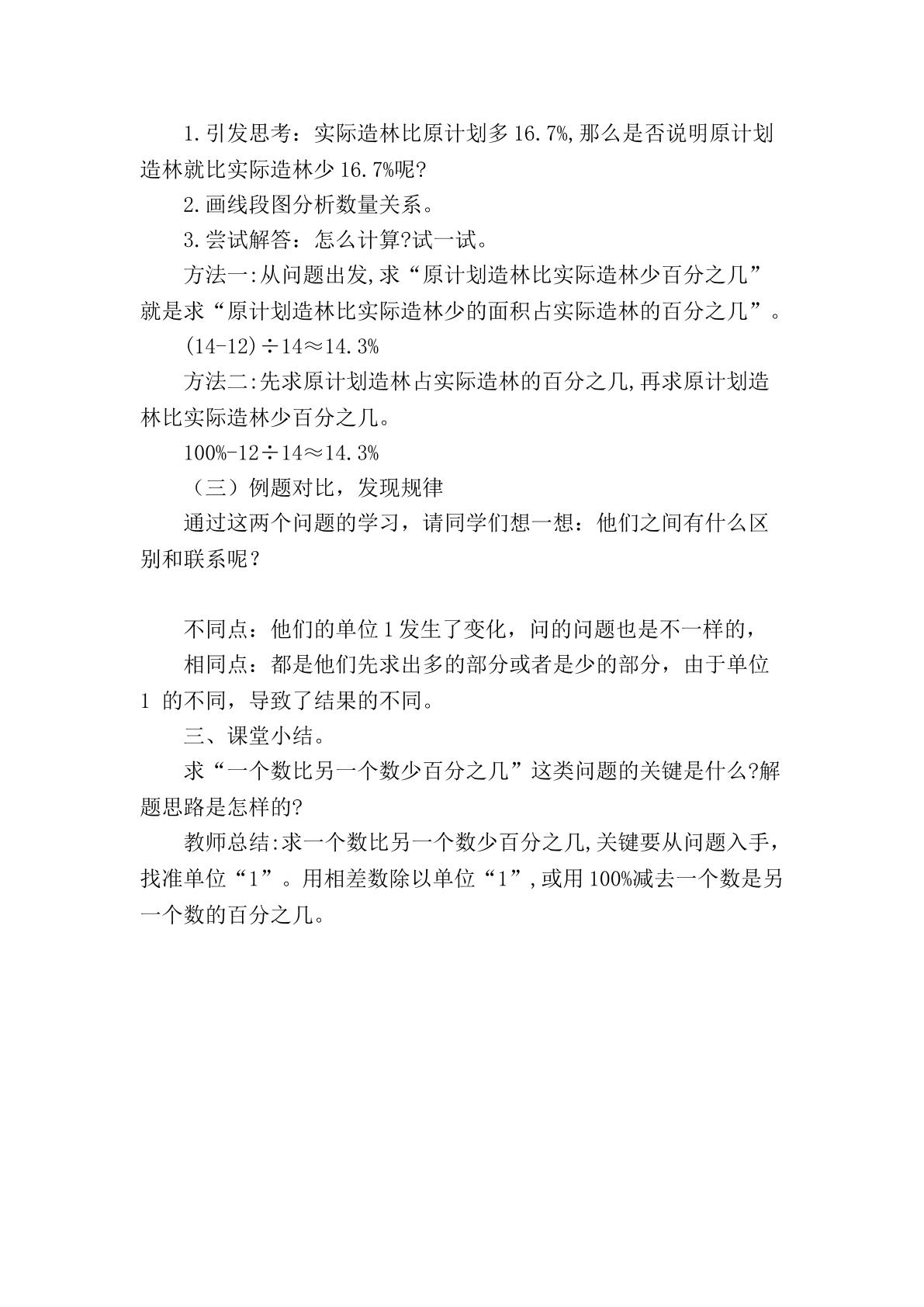 1.引发思考：实际造林比原计划多16.7%,那么是否说明原计划造林就比实际造林少16.7%呢?

2.画线段图分析数量关系。

3.尝试解答：怎么计算?试一试。

方法一:从问题出发,求“原计划造林比实际造林少百分之几”就是求“原计划造林比实际造林少的面积占实际造林的百分之几”。

$(14-12)\div14\approx14.3\%$

方法二:先求原计划造林占实际造林的百分之几,再求原计划造林比实际造林少百分之几。

$100\%-12\div14\approx14.3\%$

（三）例题对比，发现规律

通过这两个问题的学习，请同学们想一想：他们之间有什么区别和联系呢？

不同点：他们的单位1发生了变化，问的问题也是不一样的，

相同点：都是他们先求出多的部分或者是少的部分，由于单位1的不同，导致了结果的不同。

三、课堂小结。

求“一个数比另一个数少百分之几”这类问题的关键是什么?解题思路是怎样的?

教师总结:求一个数比另一个数少百分之几,关键要从问题入手，找准单位“1”。用相差数除以单位“1”,或用100%减去一个数是另一个数的百分之几。